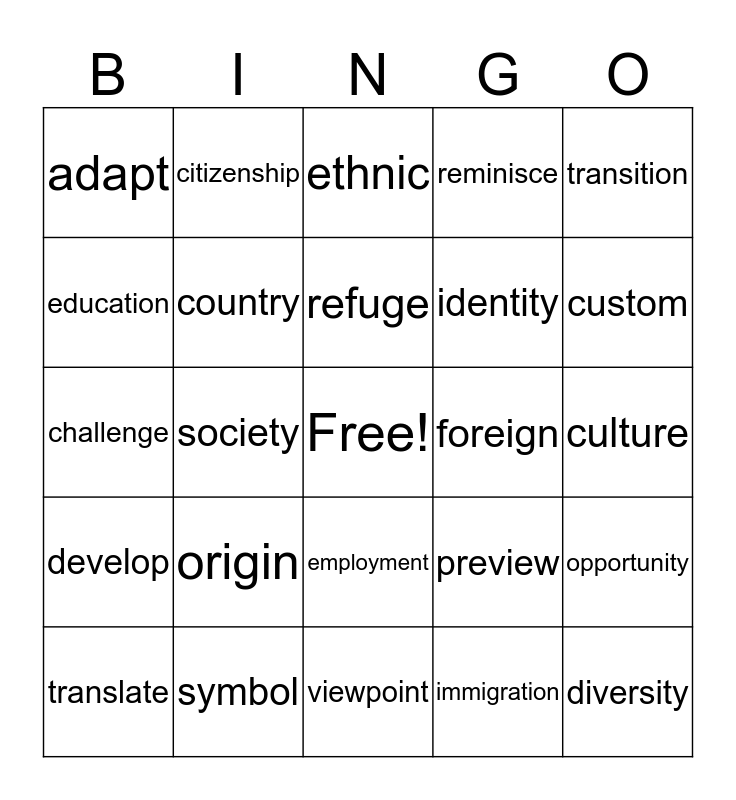 | B | I | N | G | O |
|---|---|---|---|---|
| adapt | citizenship | ethnic | reminisce | transition |
| education | country | refuge | identity | custom |
| challenge | society | Free! | foreign | culture |
| develop | origin | employment | preview | opportunity |
| translate | symbol | viewpoint | immigration | diversity |